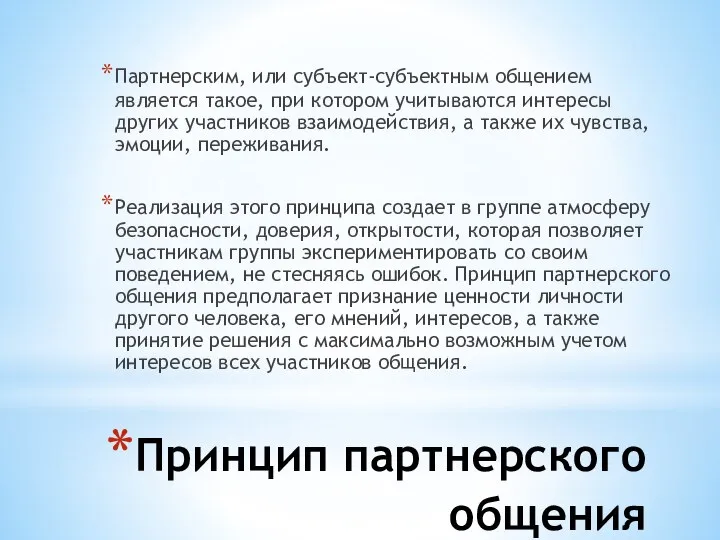 *Партнерским, или субъект-субъектным общением является такое, при котором учитываются интересы других участников взаимодействия, а также их чувства, эмоции, переживания.

*Реализация этого принципа создает в группе атмосферу безопасности, доверия, открытости, которая позволяет участникам группы экспериментировать со своим поведением, не стесняясь ошибок. Принцип партнерского общения предполагает признание ценности личности другого человека, его мнений, интересов, а также принятие решения с максимально возможным учетом интересов всех участников общения.

*Принцип партнерского общения